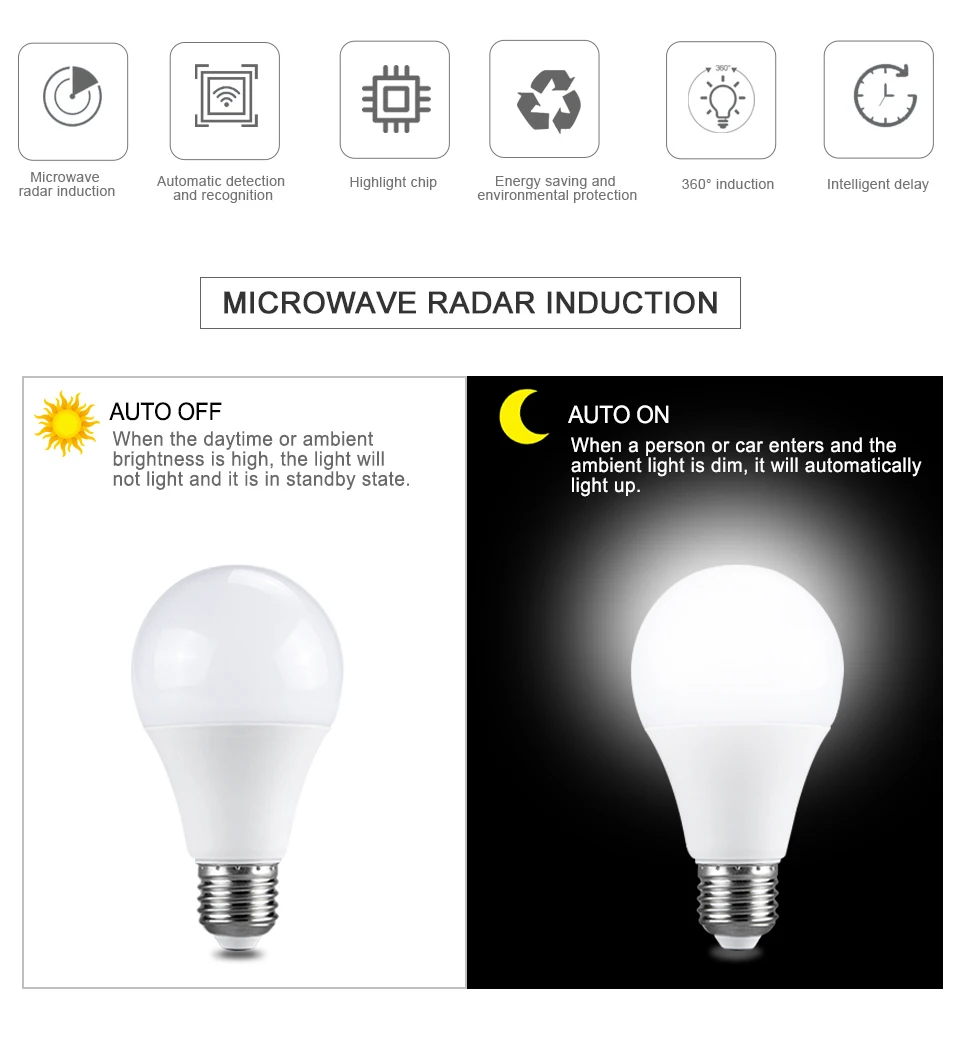 Microwave radar induction

Automatic detection and recognition

Highlight chip

Energy saving and environmental protection

360°

360° induction

Intelligent delay

MICROWAVE RADAR INDUCTION

AUTO OFF

When the daytime or ambient brightness is high, the light will not light and it is in standby state.

AUTO ON

When a person or car enters and the ambient light is dim, it will automatically light up.